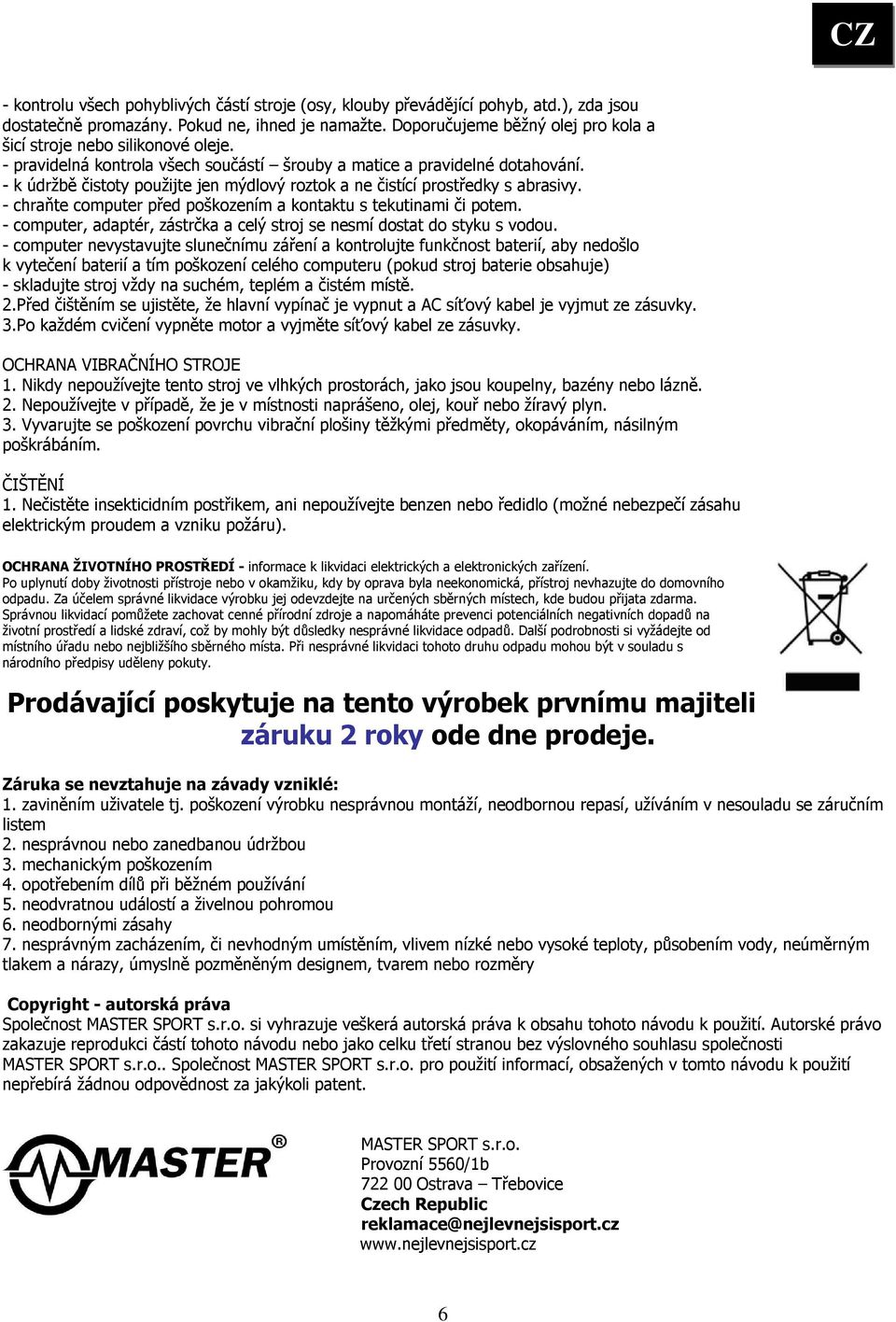 CZ

- kontrolu všech pohyblivých částí stroje (osy, klouby převádějící pohyb, atd.), zda jsou dostatečně promazány. Pokud ne, ihned je namažte. Doporučujeme běžný olej pro kola a šicí stroje nebo silikonové oleje.
- pravidelná kontrola všech součástí – šrouby a matice a pravidelné dotahování.
- k údržbě čistoty použijte jen mýdlový roztok a ne čistící prostředky s abrasivy.
- chraňte computer před poškozením a kontaktu s tekutinami či potem.
- computer, adaptér, zástrčka a celý stroj se nesmí dostat do styku s vodou.
- computer nevystavujte slunečnímu záření a kontrolujte funkčnost baterií, aby nedošlo k vytečení baterií a tím poškození celého computeru (pokud stroj baterie obsahuje)
- skladujte stroj vždy na suchém, teplém a čistém místě.
2.Před čištěním se ujistěte, že hlavní vypínač je vypnut a AC síťový kabel je vyjmut ze zásuvky.
3.Po každém cvičení vypněte motor a vyjměte síťový kabel ze zásuvky.

OCHRANA VIBRAČNÍHO STROJE
1. Nikdy nepoužívejte tento stroj ve vlhkých prostorách, jako jsou koupelny, bazény nebo lázně.
2. Nepoužívejte v případě, že je v místnosti naprášeno, olej, kouř nebo žíravý plyn.
3. Vyvarujte se poškození povrchu vibrační plošiny těžkými předměty, okopáváním, násilným poškrábáním.

ČIŠTĚNÍ
1. Nečistěte insekticidním postřikem, ani nepoužívejte benzen nebo ředidlo (možné nebezpečí zásahu elektrickým proudem a vzniku požáru).

OCHRANA ŽIVOTNÍHO PROSTŘEDÍ - informace k likvidaci elektrických a elektronických zařízení.
Po uplynutí doby životnosti přístroje nebo v okamžiku, kdy by oprava byla neekonomická, přístroj nevhazujte do domovního odpadu. Za účelem správné likvidace výrobku jej odevzdejte na určených sběrných místech, kde budou přijata zdarma. Správnou likvidací pomůžete zachovat cenné přírodní zdroje a napomáháte prevenci potenciálních negativních dopadů na životní prostředí a lidské zdraví, což by mohly být důsledky nesprávné likvidace odpadů. Další podrobnosti si vyžádejte od místního úřadu nebo nejbližšího sběrného místa. Při nesprávné likvidaci tohoto druhu odpadu mohou být v souladu s národního předpisy uděleny pokuty.

Prodávající poskytuje na tento výrobek prvnímu majiteli záruku 2 roky ode dne prodeje.

Záruka se nevztahuje na závady vzniklé:
1. zaviněním uživatele tj. poškození výrobku nesprávnou montáží, neodbornou repasí, užíváním v nesouladu se záručním listem
2. nesprávnou nebo zanedbanou údržbou
3. mechanickým poškozením
4. opotřebením dílů při běžném používání
5. neodvratnou událostí a živelnou pohromou
6. neodbornými zásahy
7. nesprávným zacházením, či nevhodným umístěním, vlivem nízké nebo vysoké teploty, působením vody, neúměrným tlakem a nárazy, úmyslně pozměněným designem, tvarem nebo rozměry

Copyright - autorská práva
Společnost MASTER SPORT s.r.o. si vyhrazuje veškerá autorská práva k obsahu tohoto návodu k použití. Autorské právo zakazuje reprodukci částí tohoto návodu nebo jako celku třetí stranou bez výslovného souhlasu společnosti MASTER SPORT s.r.o.. Společnost MASTER SPORT s.r.o. pro použití informací, obsažených v tomto návodu k použití nepřebírá žádnou odpovědnost za jakýkoli patent.

MASTER®

MASTER SPORT s.r.o.
Provozní 5560/1b
722 00 Ostrava – Třebovice
Czech Republic
reklamace@nejlevnejsisport.cz
www.nejlevnejsisport.cz

6